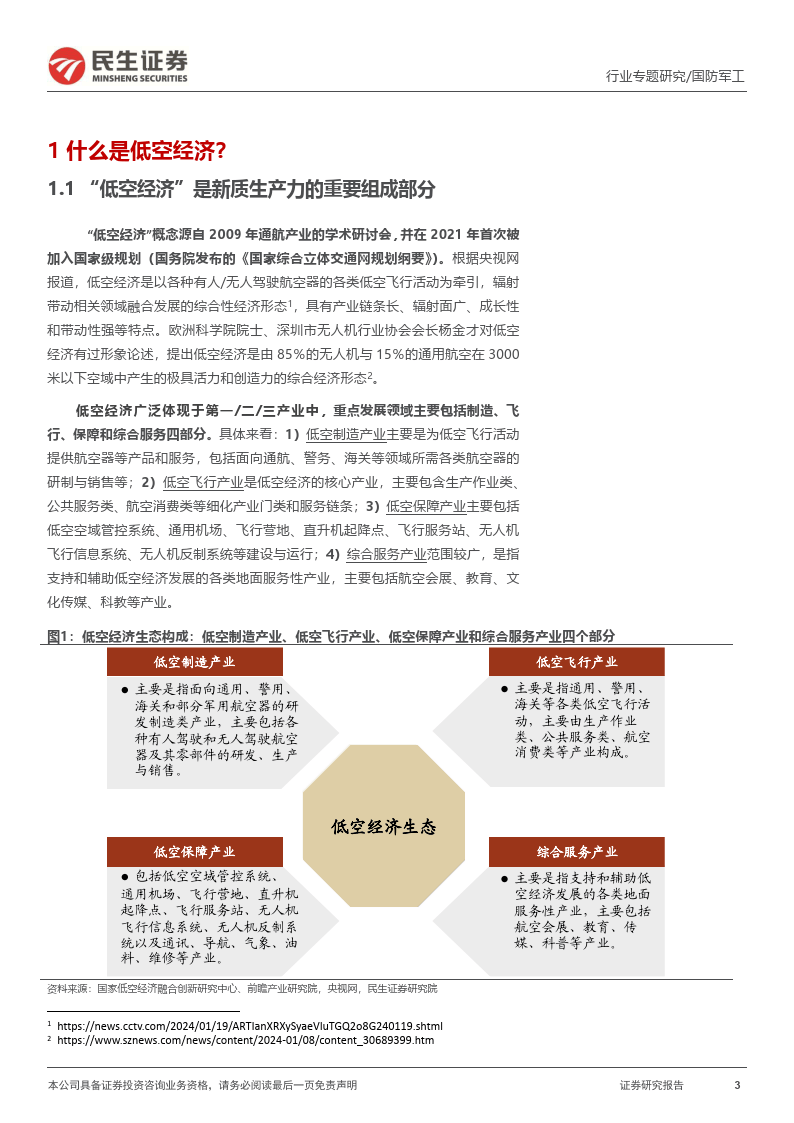 民生证券
MINSHENG SECURITIES

行业专题研究/国防军工

1 什么是低空经济？

1.1 “低空经济”是新质生产力的重要组成部分

“低空经济”概念源自 2009 年通航产业的学术研讨会，并在 2021 年首次被加入国家级规划（国务院发布的《国家综合立体交通网规划纲要》）。根据央视网报道，低空经济是以各种有人/无人驾驶航空器的各类低空飞行活动为牵引，辐射带动相关领域融合发展的综合性经济形态$^1$，具有产业链条长、辐射面广、成长性和带动性强等特点。欧洲科学院院士、深圳市无人机行业协会会长杨金才对低空经济有过形象论述，提出低空经济是由 85%的无人机与 15%的通用航空在 3000 米以下空域中产生的极具活力和创造力的综合经济形态$^2$。

低空经济广泛体现于第一/二/三产业中，重点发展领域主要包括制造、飞行、保障和综合服务四部分。具体来看：1）低空制造产业主要是为低空飞行活动提供航空器等产品和服务，包括面向通航、警务、海关等领域所需各类航空器的研制与销售等；2）低空飞行产业是低空经济的核心产业，主要包含生产作业类、公共服务类、航空消费类等细化产业门类和服务链条；3）低空保障产业主要包括低空空域管控系统、通用机场、飞行营地、直升机起降点、飞行服务站、无人机飞行信息系统、无人机反制系统等建设与运行；4）综合服务产业范围较广，是指支持和辅助低空经济发展的各类地面服务性产业，主要包括航空会展、教育、文化传媒、科教等产业。

图1：低空经济生态构成：低空制造产业、低空飞行产业、低空保障产业和综合服务产业四个部分

低空制造产业
● 主要是指面向通用、警用、海关和部分军用航空器的研发制造类产业，主要包括各种有人驾驶和无人驾驶航空器及其零部件的研发、生产与销售。

低空飞行产业
● 主要是指通用、警用、海关等各类低空飞行活动，主要由生产作业类、公共服务类、航空消费类等产业构成。

低空经济生态

低空保障产业
● 包括低空空域管控系统、通用机场、飞行营地、直升机起降点、飞行服务站、无人机飞行信息系统、无人机反制系统以及通讯、导航、气象、油料、维修等产业。

综合服务产业
● 主要是指支持和辅助低空经济发展的各类地面服务性产业，主要包括航空会展、教育、传媒、科普等产业。

资料来源：国家低空经济融合创新研究中心，前瞻产业研究院，央视网，民生证券研究院

$^1$ https://news.cctv.com/2024/01/19/ARTIanXRXySyaeVIuTGQ2o8G240119.shtml
$^2$ https://www.sznews.com/news/content/2024-01/08/content_30689399.htm

本公司具备证券投资咨询业务资格，请务必阅读最后一页免责声明

证券研究报告 3